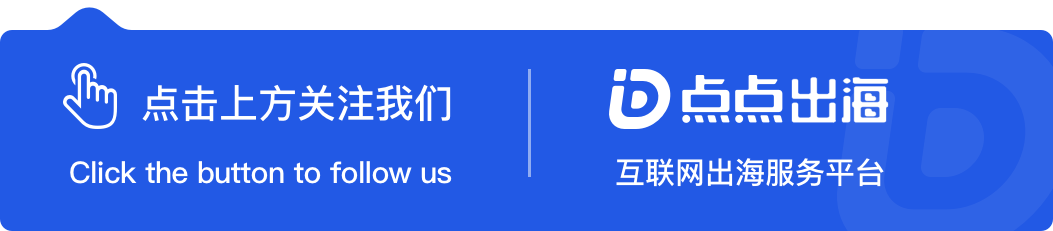 点击上方关注我们

Click the button to follow us

点点出海

互联网出海服务平台